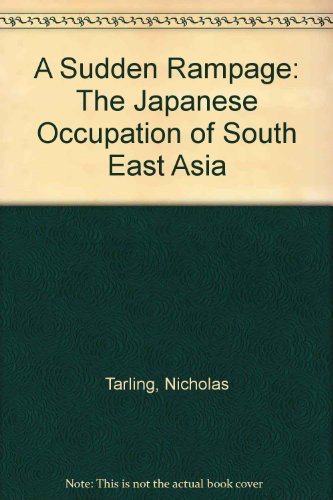 A Sudden Rampage: The Japanese Occupation of South East Asia

Tarling, Nicholas

Note: This is not the actual book cover